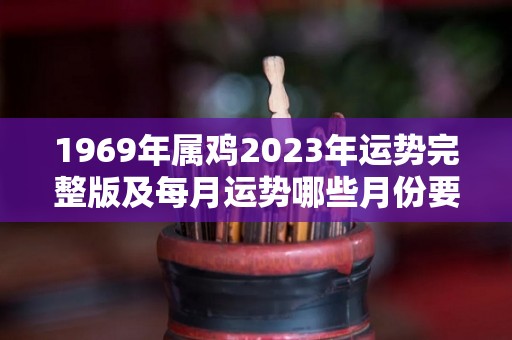 1969年属鸡2023年运势完整版及每月运势哪些月份要